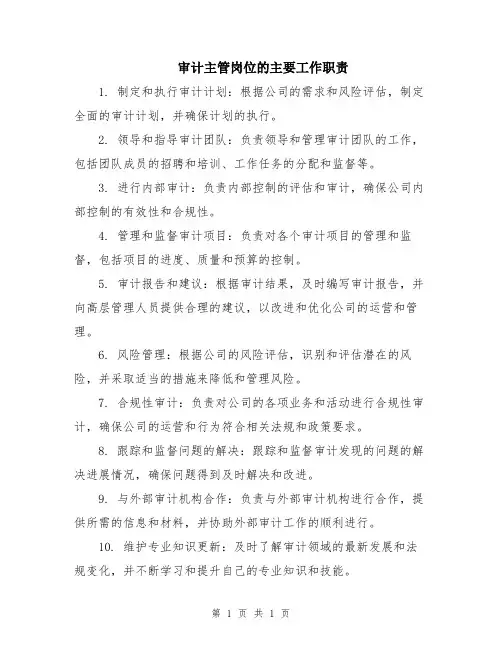 审计主管岗位的主要工作职责

1. 制定和执行审计计划：根据公司的需求和风险评估，制定全面的审计计划，并确保计划的执行。

2. 领导和指导审计团队：负责领导和管理审计团队的工作，包括团队成员的招聘和培训、工作任务的分配和监督等。

3. 进行内部审计：负责内部控制的评估和审计，确保公司内部控制的有效性和合规性。

4. 管理和监督审计项目：负责对各个审计项目的管理和监督，包括项目的进度、质量和预算的控制。

5. 审计报告和建议：根据审计结果，及时编写审计报告，并向高层管理人员提供合理的建议，以改进和优化公司的运营和管理。

6. 风险管理：根据公司的风险评估，识别和评估潜在的风险，并采取适当的措施来降低和管理风险。

7. 合规性审计：负责对公司的各项业务和活动进行合规性审计，确保公司的运营和行为符合相关法规和政策要求。

8. 跟踪和监督问题的解决：跟踪和监督审计发现的问题的解决进展情况，确保问题得到及时解决和改进。

9. 与外部审计机构合作：负责与外部审计机构进行合作，提供所需的信息和材料，并协助外部审计工作的顺利进行。

10. 维护专业知识更新：及时了解审计领域的最新发展和法规变化，并不断学习和提升自己的专业知识和技能。

第 1 页 共 1 页